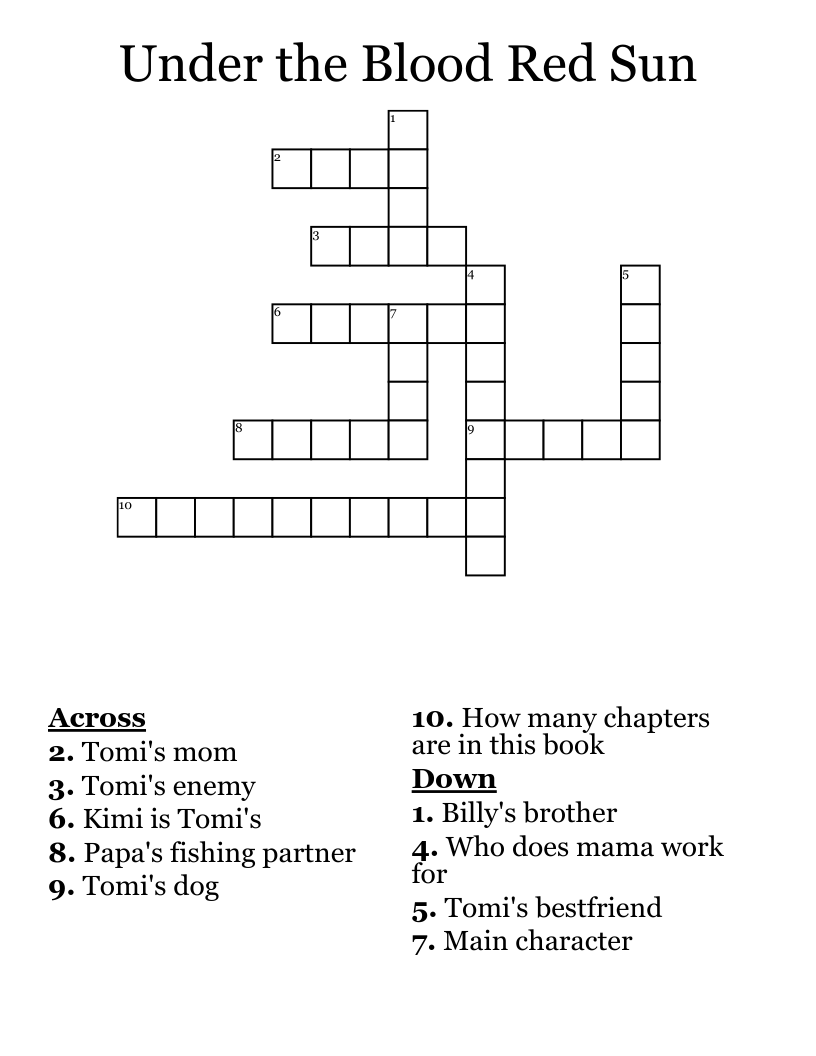 Under the Blood Red Sun

1
2
3
4
5
6
7
8
9
10

Across
2. Tomi's mom
3. Tomi's enemy
6. Kimi is Tomi's
8. Papa's fishing partner
9. Tomi's dog

10. How many chapters are in this book
Down
1. Billy's brother
4. Who does mama work for
5. Tomi's bestfriend
7. Main character